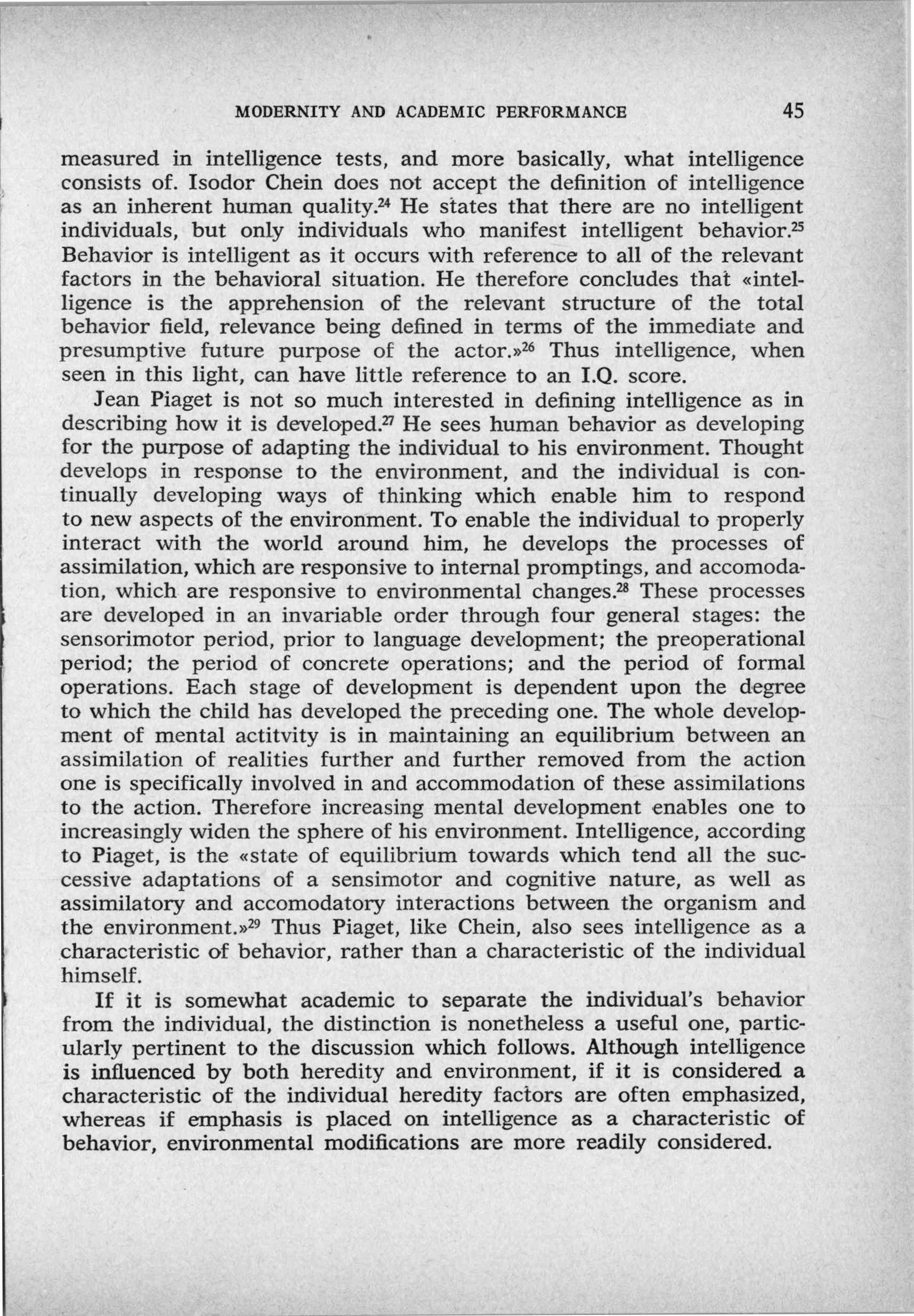 MODERNITY AND ACADEMIC PERFORMANCE 45

measured in intelligence tests, and more basically, what intelligence consists of. Isodor Chein does not accept the definition of intelligence as an inherent human quality.$^{24}$ He states that there are no intelligent individuals, but only individuals who manifest intelligent behavior.$^{25}$ Behavior is intelligent as it occurs with reference to all of the relevant factors in the behavioral situation. He therefore concludes that «intelligence is the apprehension of the relevant structure of the total behavior field, relevance being defined in terms of the immediate and presumptive future purpose of the actor.»$^{26}$ Thus intelligence, when seen in this light, can have little reference to an I.Q. score.

Jean Piaget is not so much interested in defining intelligence as in describing how it is developed.$^{27}$ He sees human behavior as developing for the purpose of adapting the individual to his environment. Thought develops in response to the environment, and the individual is continually developing ways of thinking which enable him to respond to new aspects of the environment. To enable the individual to properly interact with the world around him, he develops the processes of assimilation, which are responsive to internal promptings, and accomodation, which are responsive to environmental changes.$^{28}$ These processes are developed in an invariable order through four general stages: the sensorimotor period, prior to language development; the preoperational period; the period of concrete operations; and the period of formal operations. Each stage of development is dependent upon the degree to which the child has developed the preceding one. The whole development of mental actitvity is in maintaining an equilibrium between an assimilation of realities further and further removed from the action one is specifically involved in and accommodation of these assimilations to the action. Therefore increasing mental development enables one to increasingly widen the sphere of his environment. Intelligence, according to Piaget, is the «state of equilibrium towards which tend all the successive adaptations of a sensimotor and cognitive nature, as well as assimilatory and accomodatory interactions between the organism and the environment.»$^{29}$ Thus Piaget, like Chein, also sees intelligence as a characteristic of behavior, rather than a characteristic of the individual himself.

If it is somewhat academic to separate the individual's behavior from the individual, the distinction is nonetheless a useful one, particularly pertinent to the discussion which follows. Although intelligence is influenced by both heredity and environment, if it is considered a characteristic of the individual heredity factors are often emphasized, whereas if emphasis is placed on intelligence as a characteristic of behavior, environmental modifications are more readily considered.